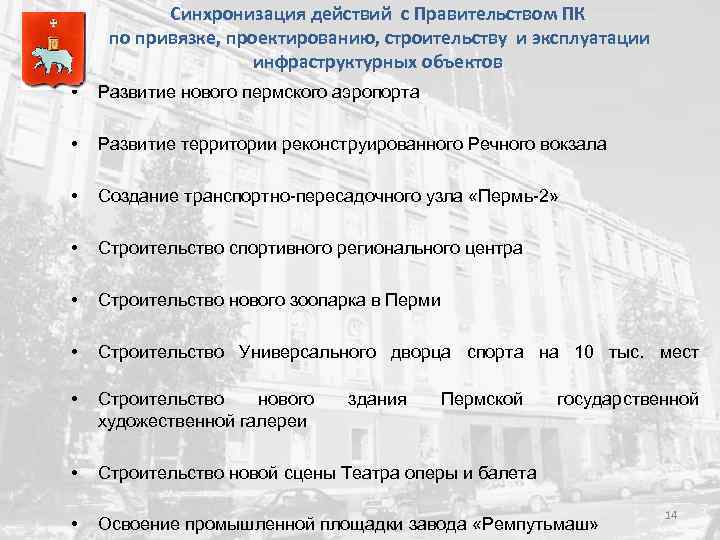 Синхронизация действий с Правительством ПК по привязке, проектированию, строительству и эксплуатации инфраструктурных объектов

• Развитие нового пермского аэропорта

• Развитие территории реконструированного Речного вокзала

• Создание транспортно-пересадочного узла «Пермь-2»

• Строительство спортивного регионального центра

• Строительство нового зоопарка в Перми

• Строительство Универсального дворца спорта на 10 тыс. мест

• Строительство нового здания Пермской государственной художественной галереи

• Строительство новой сцены Театра оперы и балета

• Освоение промышленной площадки завода «Ремпутьмаш»

14